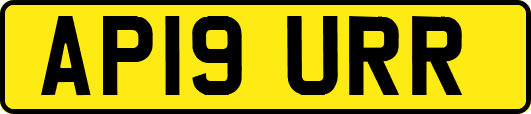 AP19 URR